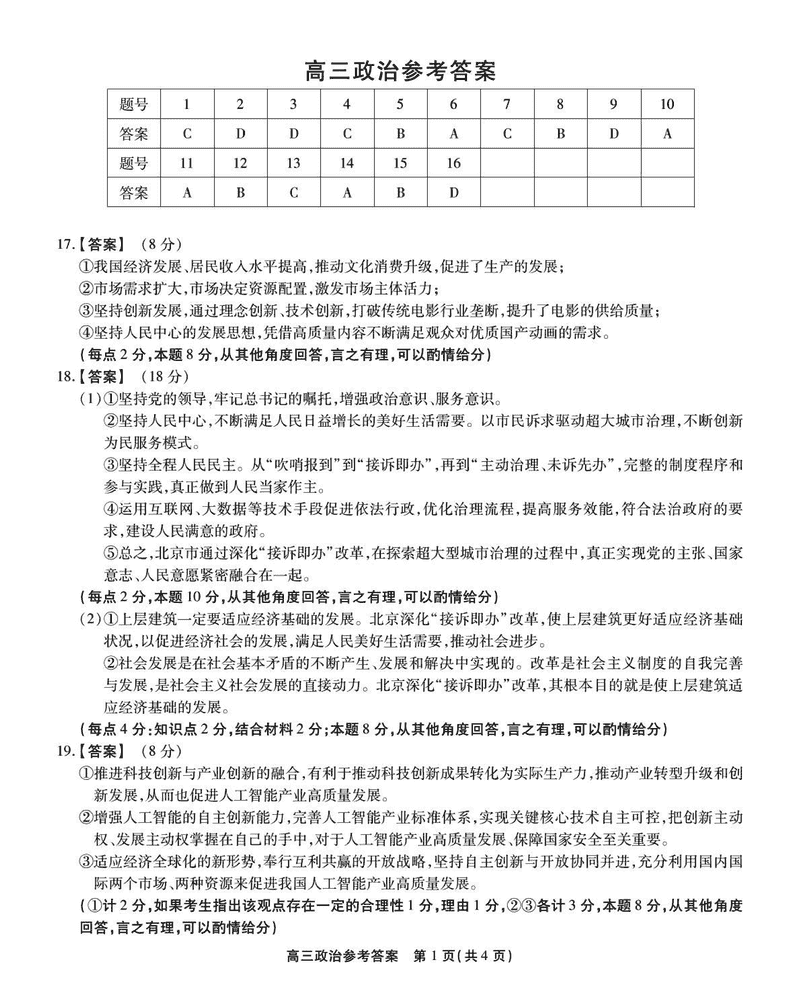 高三政治参考答案

| 题号 | 1 | 2 | 3 | 4 | 5 | 6 | 7 | 8 | 9 | 10 |
|---|---|---|---|---|---|---|---|---|---|---|
| 答案 | C | D | D | C | B | A | C | B | D | A |
| 题号 | 11 | 12 | 13 | 14 | 15 | 16 | | | | |
| 答案 | A | B | C | A | B | D | | | | |

17.【答案】（8分）
①我国经济发展、居民收入水平提高，推动文化消费升级，促进了生产的发展；
②市场需求扩大，市场决定资源配置，激发市场主体活力；
③坚持创新发展，通过理念创新、技术创新，打破传统电影行业垄断，提升了电影的供给质量；
④坚持人民中心的发展思想，凭借高质量内容不断满足观众对优质国产动画的需求。
（每点2分，本题8分，从其他角度回答，言之有理，可以酌情给分）
18.【答案】（18分）
（1）①坚持党的领导，牢记总书记的嘱托，增强政治意识、服务意识。
②坚持人民中心，不断满足人民日益增长的美好生活需要。以市民诉求驱动超大城市治理，不断创新为民服务模式。
③坚持全程人民民主。从“吹哨报到”到“接诉即办”，再到“主动治理、未诉先办”，完整的制度程序和参与实践，真正做到人民当家作主。
④运用互联网、大数据等技术手段促进依法行政，优化治理流程，提高服务效能，符合法治政府的要求，建设人民满意的政府。
⑤总之，北京市通过深化“接诉即办”改革，在探索超大型城市治理的过程中，真正实现党的主张、国家意志、人民意愿紧密融合在一起。
（每点2分，本题10分，从其他角度回答，言之有理，可以酌情给分）
（2）①上层建筑一定要适应经济基础的发展。北京深化“接诉即办”改革，使上层建筑更好适应经济基础状况，以促进经济社会的发展，满足人民美好生活需要，推动社会进步。
②社会发展是在社会基本矛盾的不断产生、发展和解决中实现的。改革是社会主义制度的自我完善与发展，是社会主义社会发展的直接动力。北京深化“接诉即办”改革，其根本目的就是使上层建筑适应经济基础的发展。
（每点4分：知识点2分，结合材料2分；本题8分，从其他角度回答，言之有理，可以酌情给分）
19.【答案】（8分）
①推进科技创新与产业创新的融合，有利于推动科技创新成果转化为实际生产力，推动产业转型升级和创新发展，从而也促进人工智能产业高质量发展。
②增强人工智能的自主创新能力，完善人工智能产业标准体系，实现关键核心技术自主可控，把创新主动权、发展主动权掌握在自己的手中，对于人工智能产业高质量发展、保障国家安全至关重要。
③适应经济全球化的新形势，奉行互利共赢的开放战略，坚持自主创新与开放协同并进，充分利用国内国际两个市场、两种资源来促进我国人工智能产业高质量发展。
（①计2分，如果考生指出该观点存在一定的合理性1分，理由1分，②③各计3分，本题8分，从其他角度回答，言之有理，可以酌情给分）

高三政治参考答案　第1页（共4页）